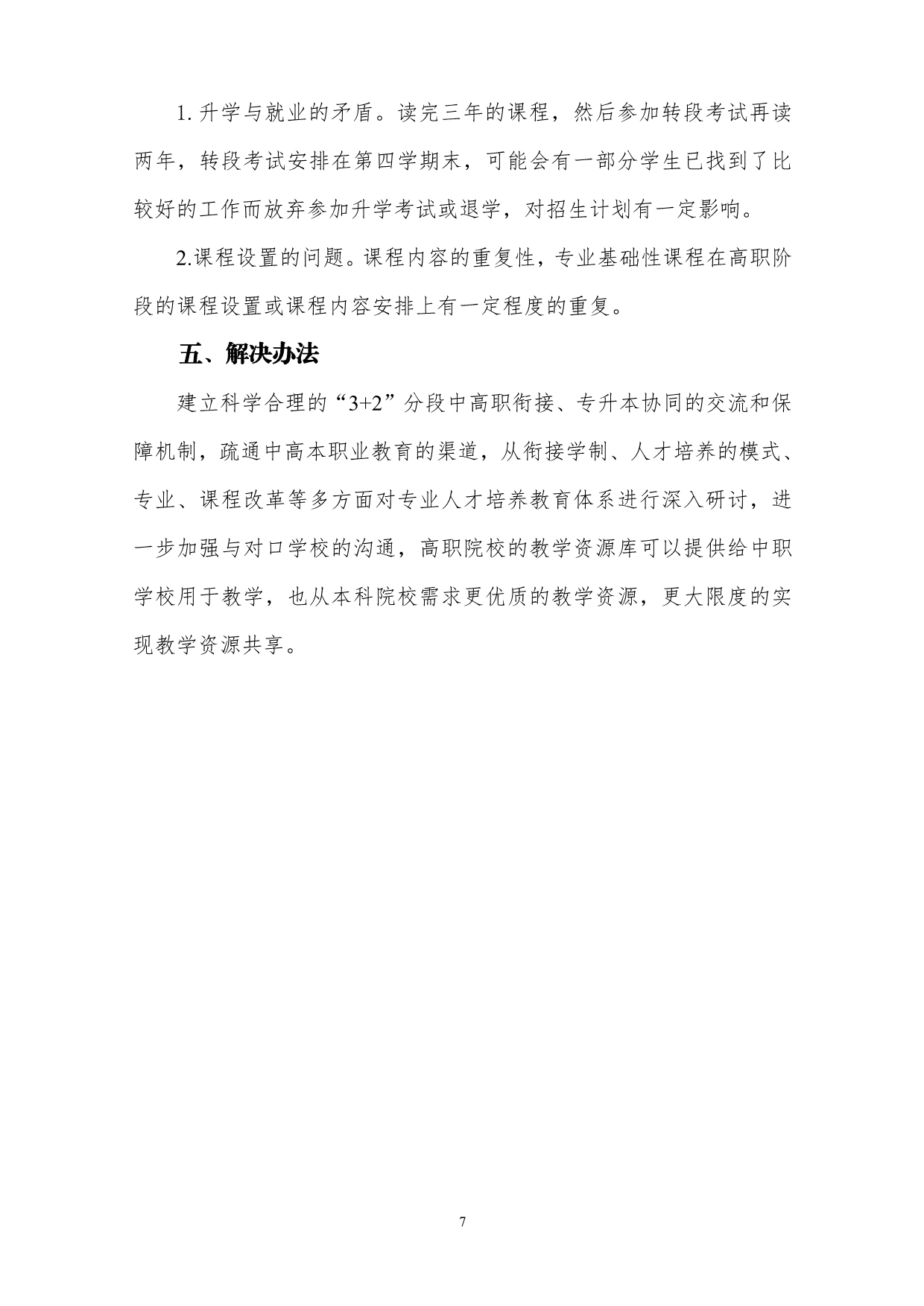 1. 升学与就业的矛盾。读完三年的课程，然后参加转段考试再读两年，转段考试安排在第四学期末，可能会有一部分学生已找到了比较好的工作而放弃参加升学考试或退学，对招生计划有一定影响。

2.课程设置的问题。课程内容的重复性，专业基础性课程在高职阶段的课程设置或课程内容安排上有一定程度的重复。

五、解决办法

建立科学合理的“3+2”分段中高职衔接、专升本协同的交流和保障机制，疏通中高本职业教育的渠道，从衔接学制、人才培养的模式、专业、课程改革等多方面对专业人才培养教育体系进行深入研讨，进一步加强与对口学校的沟通，高职院校的教学资源库可以提供给中职学校用于教学，也从本科院校需求更优质的教学资源，更大限度的实现教学资源共享。

7